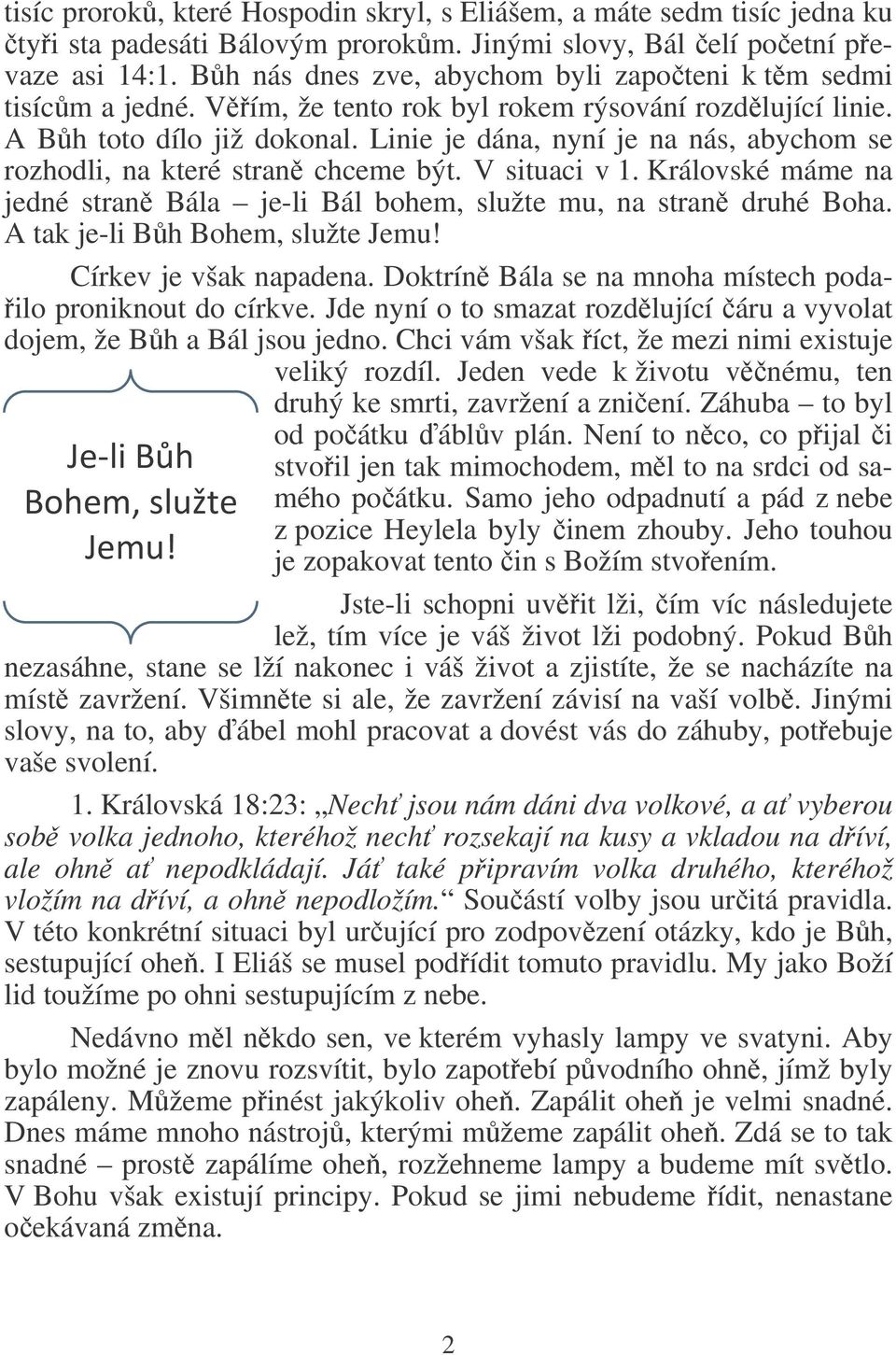 tisíc proroků, které Hospodin skryl, s Eliášem, a máte sedm tisíc jedna ku čtyři sta padesáti Bálovým prorokům. Jinými slovy, Bál čelí početní převaze asi 14:1. Bůh nás dnes zve, abychom byli započteni k těm sedmi tisícům a jedné. Věřím, že tento rok byl rokem rýsování rozdělující linie. A Bůh toto dílo již dokonal. Linie je dána, nyní je na nás, abychom se rozhodli, na které straně chceme být. V situaci v 1. Královské máme na jedné straně Bála – je-li Bál bohem, služte mu, na straně druhé Boha. A tak je-li Bůh Bohem, služte Jemu!

Církev je však napadena. Doktríně Bála se na mnoha místech podařilo proniknout do církve. Jde nyní o to smazat rozdělující čáru a vyvolat dojem, že Bůh a Bál jsou jedno. Chci vám však říct, že mezi nimi existuje veliký rozdíl. Jeden vede k životu věčnému, ten druhý ke smrti, zavržení a zničení. Záhuba – to byl od počátku ďáblův plán. Není to něco, co přijal či stvořil jen tak mimochodem, měl to na srdci od samého počátku. Samo jeho odpadnutí a pád z nebe z pozice Heylela byly činem zhouby. Jeho touhou je zopakovat tento čin s Božím stvořením.

Je-li Bůh Bohem, služte Jemu!

Jste-li schopni uvěřit lži, čím víc následujete lež, tím více je váš život lži podobný. Pokud Bůh nezasáhne, stane se lží nakonec i váš život a zjistíte, že se nacházíte na místě zavržení. Všimněte si ale, že zavržení závisí na vaší volbě. Jinými slovy, na to, aby ďábel mohl pracovat a dovést vás do záhuby, potřebuje vaše svolení.

1. Královská 18:23: „Nechť jsou nám dáni dva volkové, a ať vyberou sobě volka jednoho, kteréhož nechť rozsekají na kusy a vkladou na dříví, ale ohně ať nepodkládají. Jáť také připravím volka druhého, kteréhož vložím na dříví, a ohně nepodložím.“ Součástí volby jsou určitá pravidla. V této konkrétní situaci byl určující pro zodpovězení otázky, kdo je Bůh, sestupující oheň. I Eliáš se musel podřídit tomuto pravidlu. My jako Boží lid toužíme po ohni sestupujícím z nebe.

Nedávno měl někdo sen, ve kterém vyhasly lampy ve svatyni. Aby bylo možné je znovu rozsvítit, bylo zapotřebí původního ohně, jímž byly zapáleny. Můžeme přinést jakýkoliv oheň. Zapálit oheň je velmi snadné. Dnes máme mnoho nástrojů, kterými můžeme zapálit oheň. Zdá se to tak snadné – prostě zapálíme oheň, rozžehneme lampy a budeme mít světlo. V Bohu však existují principy. Pokud se jimi nebudeme řídit, nenastane očekávaná změna.

2